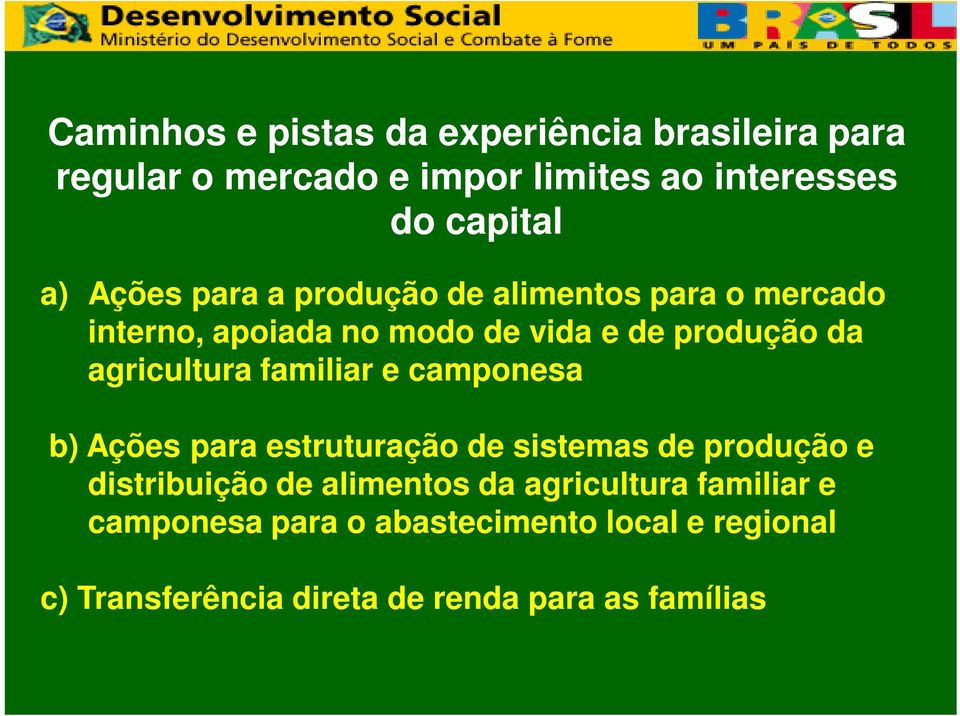 Desenvolvimento Social
Ministério do Desenvolvimento Social e Combate à Fome

BRASIL
UM PAÍS DE TODOS

Caminhos e pistas da experiência brasileira para regular o mercado e impor limites ao interesses do capital

a) Ações para a produção de alimentos para o mercado interno, apoiada no modo de vida e de produção da agricultura familiar e camponesa

b) Ações para estruturação de sistemas de produção e distribuição de alimentos da agricultura familiar e camponesa para o abastecimento local e regional

c) Transferência direta de renda para as famílias